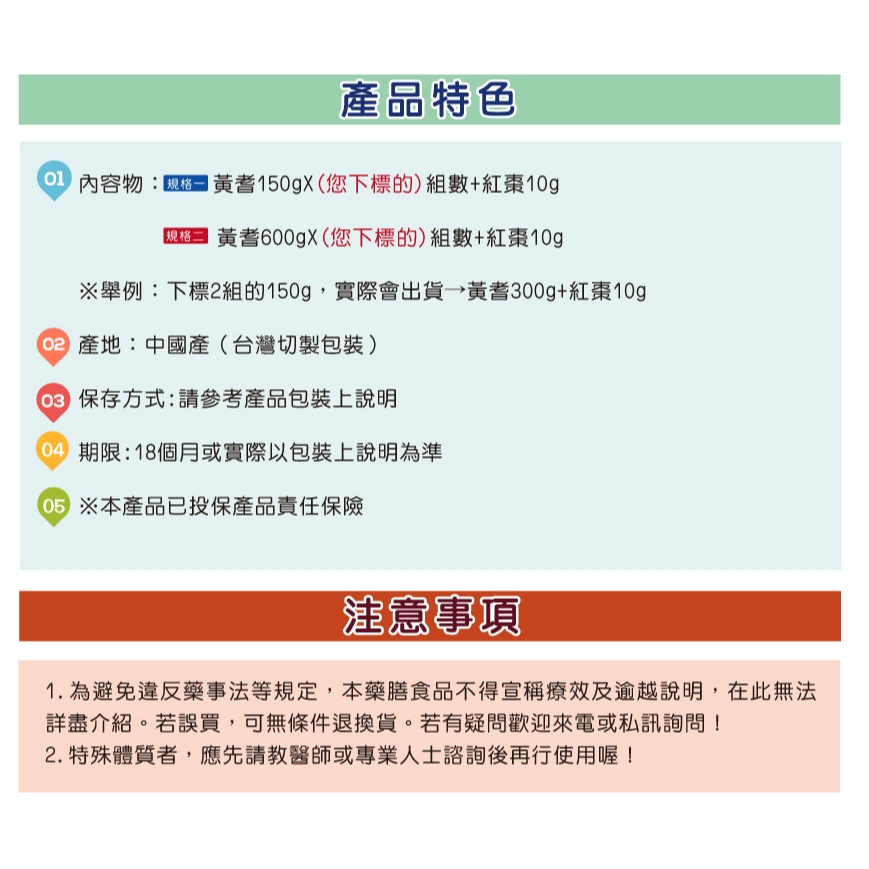 產品特色

01 內容物：規格一 黃耆150gX（您下標的）組數+紅棗10g

規格二 黃耆600gX（您下標的）組數+紅棗10g

※舉例：下標2組的150g，實際會出貨→黃耆300g+紅棗10g

02 產地：中國產（台灣切製包裝）

03 保存方式：請參考產品包裝上說明

04 期限：18個月或實際以包裝上說明為準

05 ※本產品已投保產品責任保險

注意事項

1. 為避免違反藥事法等規定，本藥膳食品不得宣稱療效及逾越說明，在此無法詳盡介紹。若誤買，可無條件退換貨。若有疑問歡迎來電或私訊詢問！
2. 特殊體質者，應先請教醫師或專業人士諮詢後再行使用喔！